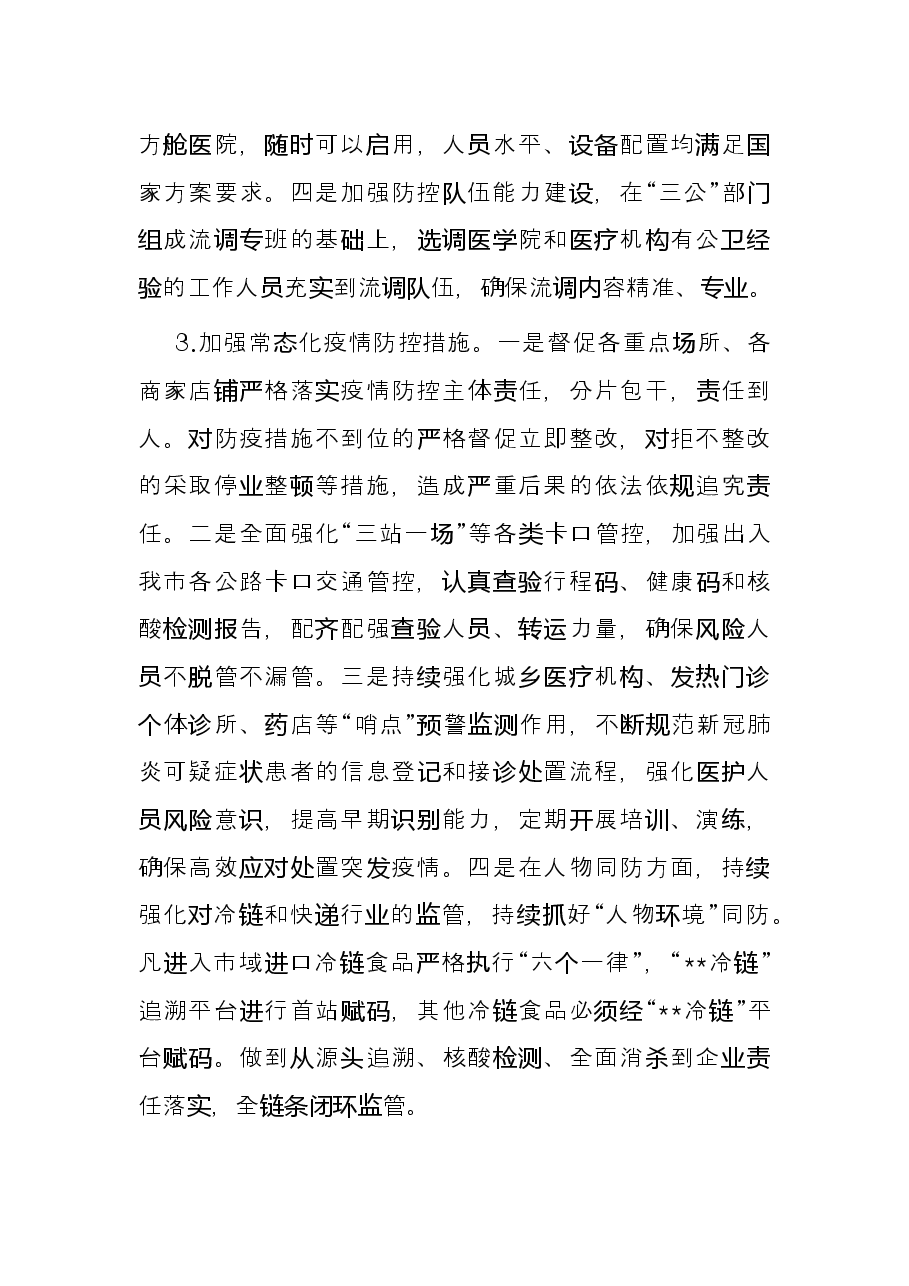 方舱医院，随时可以启用，人员水平、设备配置均满足国家方案要求。四是加强防控队伍能力建设，在“三公”部门组成流调专班的基础上，选调医学院和医疗机构有公卫经验的工作人员充实到流调队伍，确保流调内容精准、专业。

3.加强常态化疫情防控措施。一是督促各重点场所、各商家店铺严格落实疫情防控主体责任，分片包干，责任到人。对防疫措施不到位的严格督促立即整改，对拒不整改的采取停业整顿等措施，造成严重后果的依法依规追究责任。二是全面强化“三站一场”等各类卡口管控，加强出入我市各公路卡口交通管控，认真查验行程码、健康码和核酸检测报告，配齐配强查验人员、转运力量，确保风险人员不脱管不漏管。三是持续强化城乡医疗机构、发热门诊个体诊所、药店等“哨点”预警监测作用，不断规范新冠肺炎可疑症状患者的信息登记和接诊处置流程，强化医护人员风险意识，提高早期识别能力，定期开展培训、演练，确保高效应对处置突发疫情。四是在人物同防方面，持续强化对冷链和快递行业的监管，持续抓好“人物环境”同防。凡进入市域进口冷链食品严格执行“六个一律”，“**冷链”追溯平台进行首站赋码，其他冷链食品必须经“**冷链”平台赋码。做到从源头追溯、核酸检测、全面消杀到企业责任落实，全链条闭环监管。